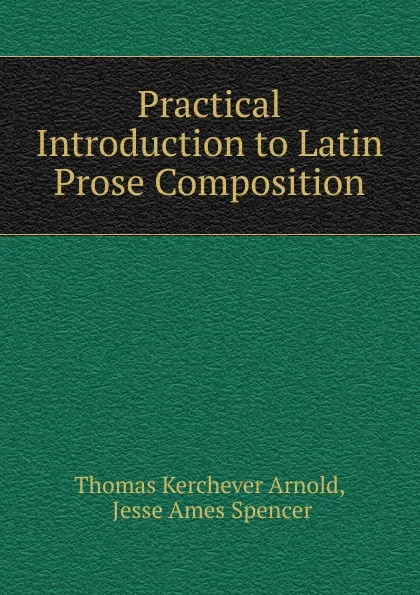 Practical Introduction to Latin Prose Composition

Thomas Kerchever Arnold, Jesse Ames Spencer